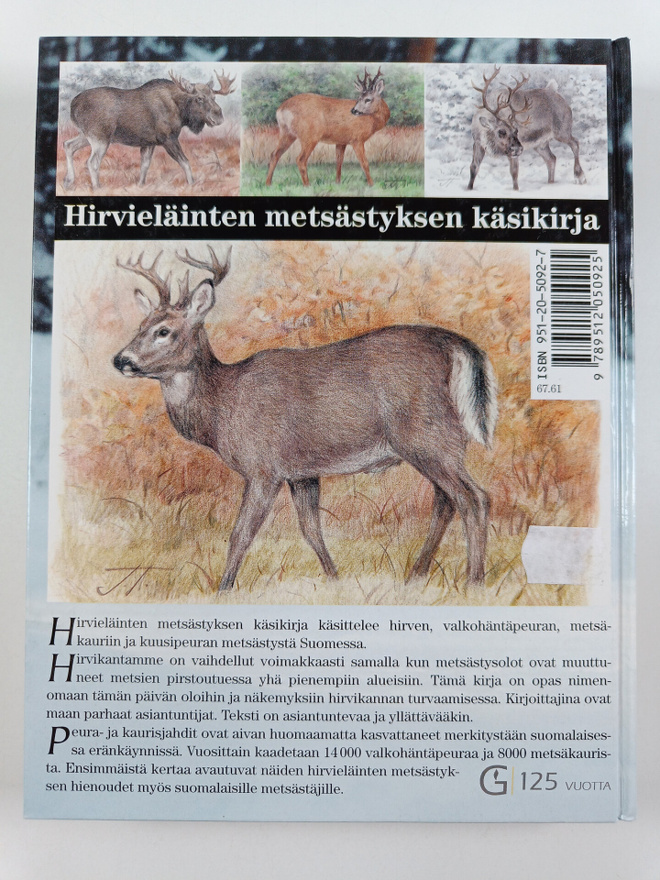 Hirvieläinten metsästyksen käsikirja

ISBN 951-20-5092-7
9 789512 050925
67.61

Hirvieläinten metsästyksen käsikirja käsittelee hirven, valkohäntäpeuran, metsäkauriin ja kuusipeuran metsästystä Suomessa.

Hirvikantamme on vaihdellut voimakkaasti samalla kun metsästysolot ovat muuttuneet metsien pirstoutuessa yhä pienempiin alueisiin. Tämä kirja on opas nimenomaan tämän päivän oloihin ja näkemyksiin hirvikannan turvaamisessa. Kirjoittajina ovat maan parhaat asiantuntijat. Teksti on asiantuntevaa ja yllättävääkin.

Peura- ja kaurisjahdit ovat aivan huomaamatta kasvattaneet merkitystään suomalaisessa eränkäynnissä. Vuosittain kaadetaan 14 000 valkohäntäpeuraa ja 8000 metsäkaurista. Ensimmäistä kertaa avautuvat näiden hirvieläinten metsästyksen hienoudet myös suomalaisille metsästäjille.

G 125 VUOTTA